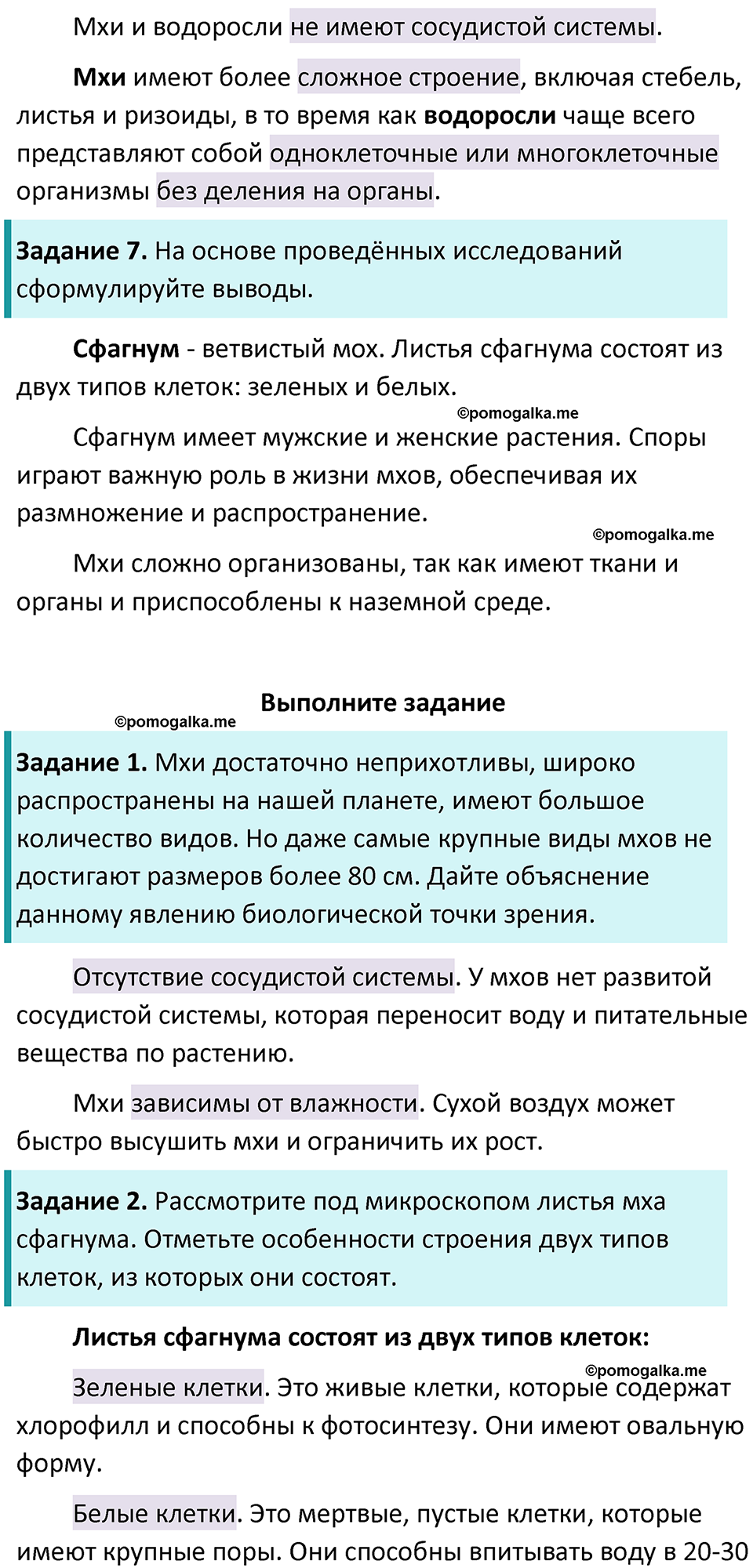 Мхи и водоросли не имеют сосудистой системы.

Мхи имеют более сложное строение, включая стебель, листья и ризоиды, в то время как водоросли чаще всего представляют собой одноклеточные или многоклеточные организмы без деления на органы.

Задание 7. На основе проведённых исследований сформулируйте выводы.

Сфагнум - ветвистый мох. Листья сфагнума состоят из двух типов клеток: зеленых и белых.

©pomogalka.me

Сфагнум имеет мужские и женские растения. Споры играют важную роль в жизни мхов, обеспечивая их размножение и распространение.

©pomogalka.me

Мхи сложно организованы, так как имеют ткани и органы и приспособлены к наземной среде.

Выполните задание

©pomogalka.me

Задание 1. Мхи достаточно неприхотливы, широко распространены на нашей планете, имеют большое количество видов. Но даже самые крупные виды мхов не достигают размеров более 80 см. Дайте объяснение данному явлению биологической точки зрения.

Отсутствие сосудистой системы. У мхов нет развитой сосудистой системы, которая переносит воду и питательные вещества по растению.

Мхи зависимы от влажности. Сухой воздух может быстро высушить мхи и ограничить их рост.

Задание 2. Рассмотрите под микроскопом листья мха сфагнума. Отметьте особенности строения двух типов клеток, из которых они состоят.

Листья сфагнума состоят из двух типов клеток:

©pomogalka.me

Зеленые клетки. Это живые клетки, которые содержат хлорофилл и способны к фотосинтезу. Они имеют овальную форму.

Белые клетки. Это мертвые, пустые клетки, которые имеют крупные поры. Они способны впитывать воду в 20-30